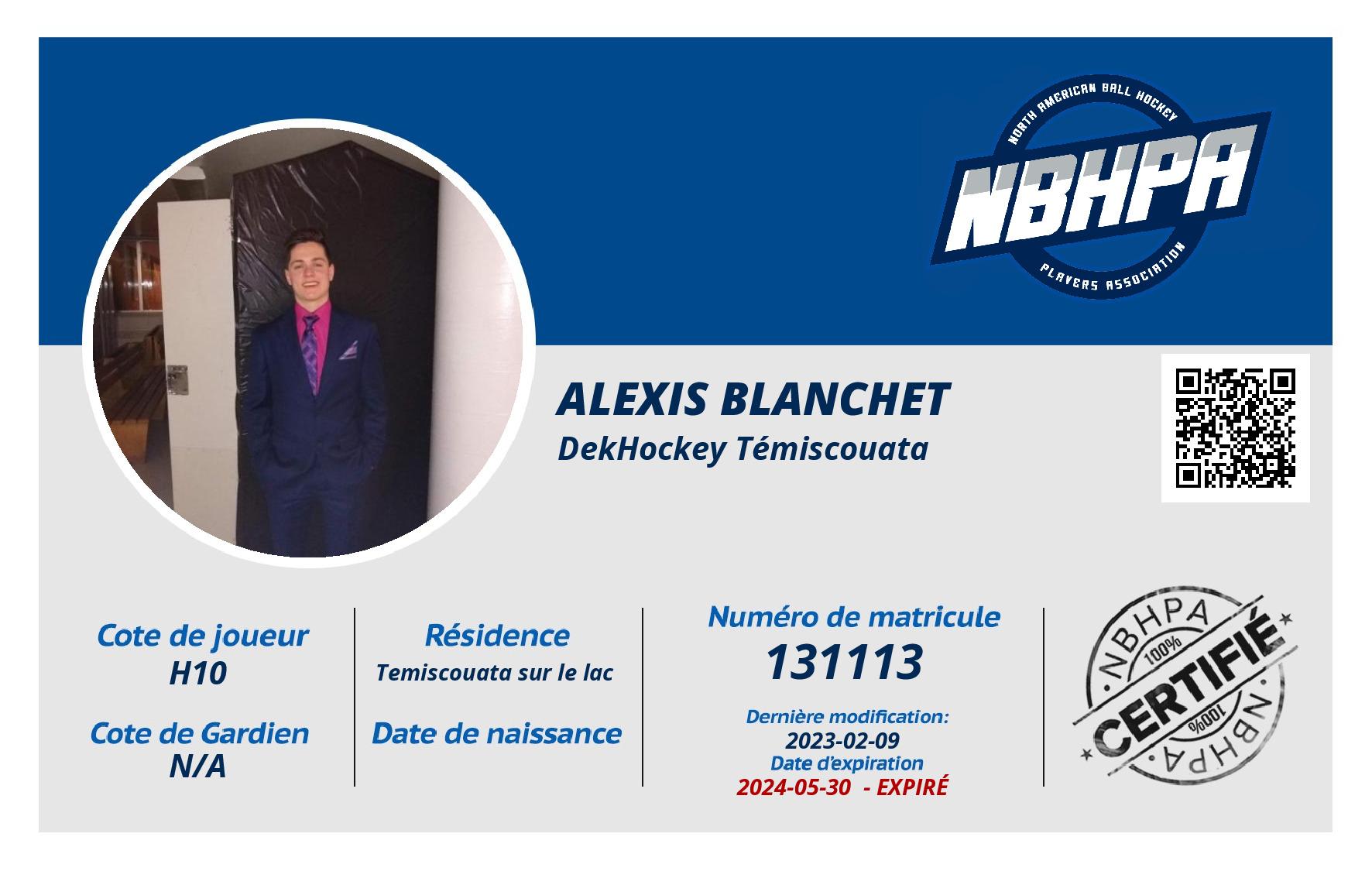 NORTH AMERICAN BALL HOCKEY
NBHPA
PLAYERS ASSOCIATION

ALEXIS BLANCHET
DekHockey Témiscouata

Cote de joueur
H10

Cote de Gardien
N/A

Résidence
Temiscouata sur le lac

Date de naissance

Numéro de matricule
131113

Dernière modification:
2023-02-09
Date d'expiration
2024-05-30 - EXPIRÉ

NBHPA
100%
CERTIFIÉ
100%
NBHPA